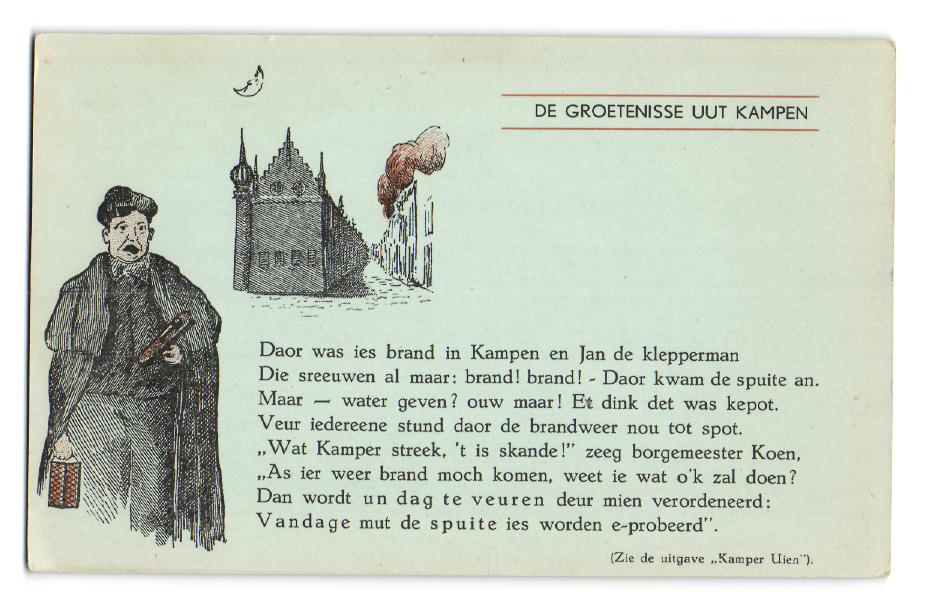 DE GROETENISSE UUT KAMPEN

Daor was ies brand in Kampen en Jan de klepperman
Die sreeuwen al maar: brand! brand! - Daor kwam de spuite an.
Maar — water geven? ouw maar! Et dink det was kepot.
Veur iedereene stund daor de brandweer nou tot spot.
„Wat Kamper streek, 't is skande!" zeeg borgemeester Koen,
„As ier weer brand moch komen, weet ie wat o'k zal doen?
Dan wordt un dag te veuren deur mien verordeneerd:
Vandage mut de spuite ies worden e-probeerd".

(Zie de uitgave „Kamper Uien").